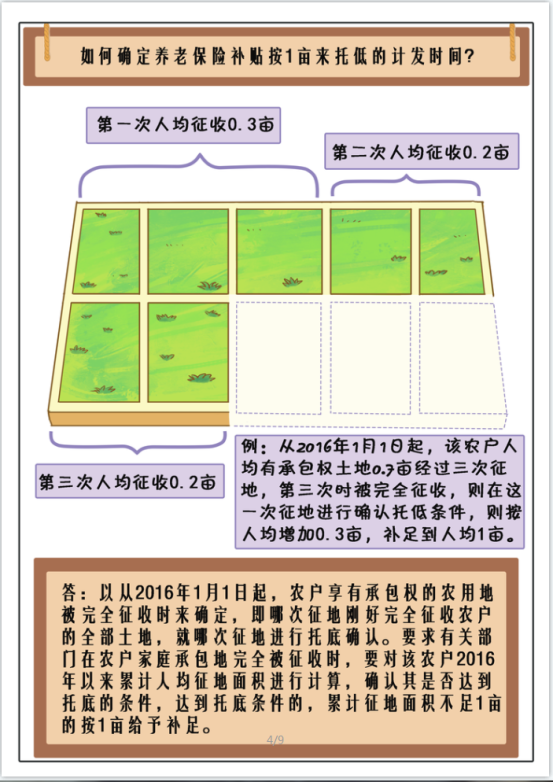 如何确定养老保险补贴按1亩来托低的计发时间?

第一次人均征收0.3亩

第二次人均征收0.2亩

第三次人均征收0.2亩

例：从2016年1月1日起，该农户人均有承包权土地0.7亩经过三次征地，第三次时被完全征收，则在这一次征地进行确认托低条件，则按人均增加0.3亩，补足到人均1亩。

答：以从2016年1月1日起，农户享有承包权的农用地被完全征收时来确定，即哪次征地刚好完全征收农户的全部土地，就哪次征地进行托底确认。要求有关部门在农户家庭承包地完全被征收时，要对该农户2016年以来累计人均征地面积进行计算，确认其是否达到托底的条件，达到托底条件的，累计征地面积不足1亩的按1亩给予补足。

4/9